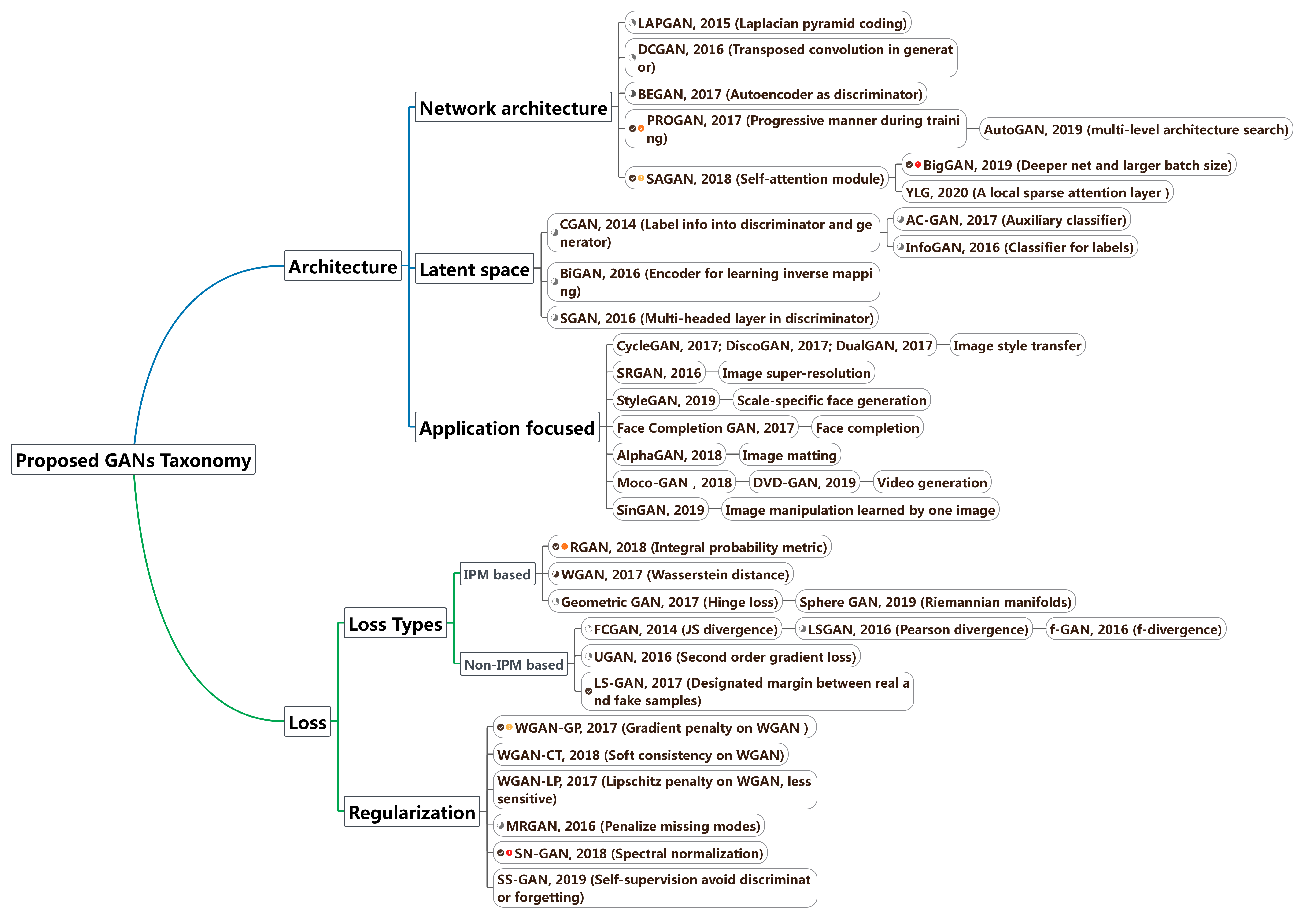 Proposed GANs Taxonomy

Architecture

Network architecture

LAPGAN, 2015 (Laplacian pyramid coding)

DCGAN, 2016 (Transposed convolution in generator)

BEGAN, 2017 (Autoencoder as discriminator)

PROGAN, 2017 (Progressive manner during training)

AutoGAN, 2019 (multi-level architecture search)

SAGAN, 2018 (Self-attention module)

BigGAN, 2019 (Deeper net and larger batch size)

YLG, 2020 (A local sparse attention layer )

Latent space

CGAN, 2014 (Label info into discriminator and generator)

AC-GAN, 2017 (Auxiliary classifier)

InfoGAN, 2016 (Classifier for labels)

BiGAN, 2016 (Encoder for learning inverse mapping)

SGAN, 2016 (Multi-headed layer in discriminator)

Application focused

CycleGAN, 2017; DiscoGAN, 2017; DualGAN, 2017

Image style transfer

SRGAN, 2016

Image super-resolution

StyleGAN, 2019

Scale-specific face generation

Face Completion GAN, 2017

Face completion

AlphaGAN, 2018

Image matting

Moco-GAN , 2018

DVD-GAN, 2019

Video generation

SinGAN, 2019

Image manipulation learned by one image

Loss

Loss Types

IPM based

RGAN, 2018 (Integral probability metric)

WGAN, 2017 (Wasserstein distance)

Geometric GAN, 2017 (Hinge loss)

Sphere GAN, 2019 (Riemannian manifolds)

Non-IPM based

FCGAN, 2014 (JS divergence)

LSGAN, 2016 (Pearson divergence)

f-GAN, 2016 (f-divergence)

UGAN, 2016 (Second order gradient loss)

LS-GAN, 2017 (Designated margin between real and fake samples)

Regularization

WGAN-GP, 2017 (Gradient penalty on WGAN )

WGAN-CT, 2018 (Soft consistency on WGAN)

WGAN-LP, 2017 (Lipschitz penalty on WGAN, less sensitive)

MRGAN, 2016 (Penalize missing modes)

SN-GAN, 2018 (Spectral normalization)

SS-GAN, 2019 (Self-supervision avoid discriminator forgetting)